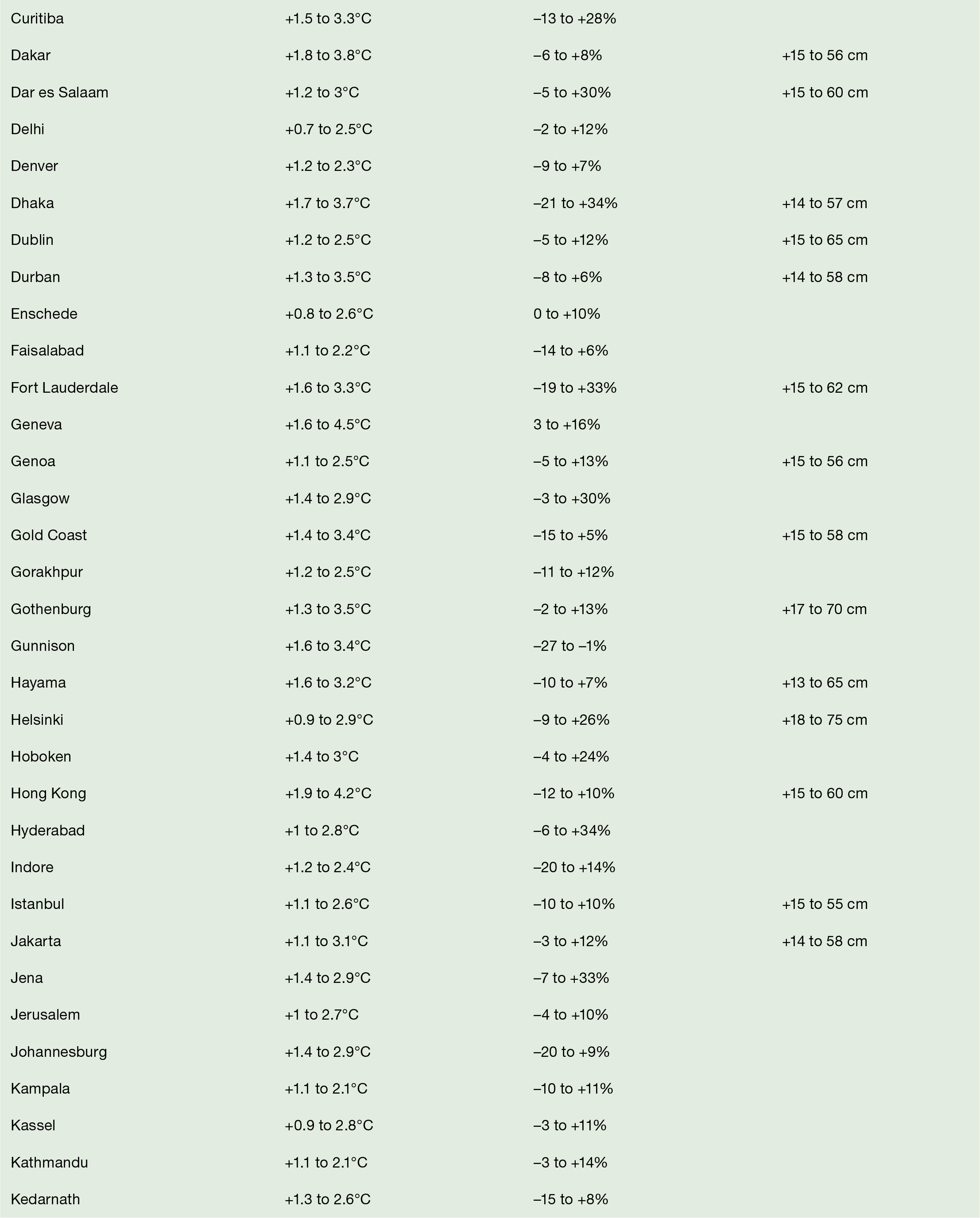 | | | | |
|---|---|---|---|
| Curitiba | +1.5 to 3.3°C | –13 to +28% | |
| Dakar | +1.8 to 3.8°C | –6 to +8% | +15 to 56 cm |
| Dar es Salaam | +1.2 to 3°C | –5 to +30% | +15 to 60 cm |
| Delhi | +0.7 to 2.5°C | –2 to +12% | |
| Denver | +1.2 to 2.3°C | –9 to +7% | |
| Dhaka | +1.7 to 3.7°C | –21 to +34% | +14 to 57 cm |
| Dublin | +1.2 to 2.5°C | –5 to +12% | +15 to 65 cm |
| Durban | +1.3 to 3.5°C | –8 to +6% | +14 to 58 cm |
| Enschede | +0.8 to 2.6°C | 0 to +10% | |
| Faisalabad | +1.1 to 2.2°C | –14 to +6% | |
| Fort Lauderdale | +1.6 to 3.3°C | –19 to +33% | +15 to 62 cm |
| Geneva | +1.6 to 4.5°C | 3 to +16% | |
| Genoa | +1.1 to 2.5°C | –5 to +13% | +15 to 56 cm |
| Glasgow | +1.4 to 2.9°C | –3 to +30% | |
| Gold Coast | +1.4 to 3.4°C | –15 to +5% | +15 to 58 cm |
| Gorakhpur | +1.2 to 2.5°C | –11 to +12% | |
| Gothenburg | +1.3 to 3.5°C | –2 to +13% | +17 to 70 cm |
| Gunnison | +1.6 to 3.4°C | –27 to –1% | |
| Hayama | +1.6 to 3.2°C | –10 to +7% | +13 to 65 cm |
| Helsinki | +0.9 to 2.9°C | –9 to +26% | +18 to 75 cm |
| Hoboken | +1.4 to 3°C | –4 to +24% | |
| Hong Kong | +1.9 to 4.2°C | –12 to +10% | +15 to 60 cm |
| Hyderabad | +1 to 2.8°C | –6 to +34% | |
| Indore | +1.2 to 2.4°C | –20 to +14% | |
| Istanbul | +1.1 to 2.6°C | –10 to +10% | +15 to 55 cm |
| Jakarta | +1.1 to 3.1°C | –3 to +12% | +14 to 58 cm |
| Jena | +1.4 to 2.9°C | –7 to +33% | |
| Jerusalem | +1 to 2.7°C | –4 to +10% | |
| Johannesburg | +1.4 to 2.9°C | –20 to +9% | |
| Kampala | +1.1 to 2.1°C | –10 to +11% | |
| Kassel | +0.9 to 2.8°C | –3 to +11% | |
| Kathmandu | +1.1 to 2.1°C | –3 to +14% | |
| Kedarnath | +1.3 to 2.6°C | –15 to +8% | |